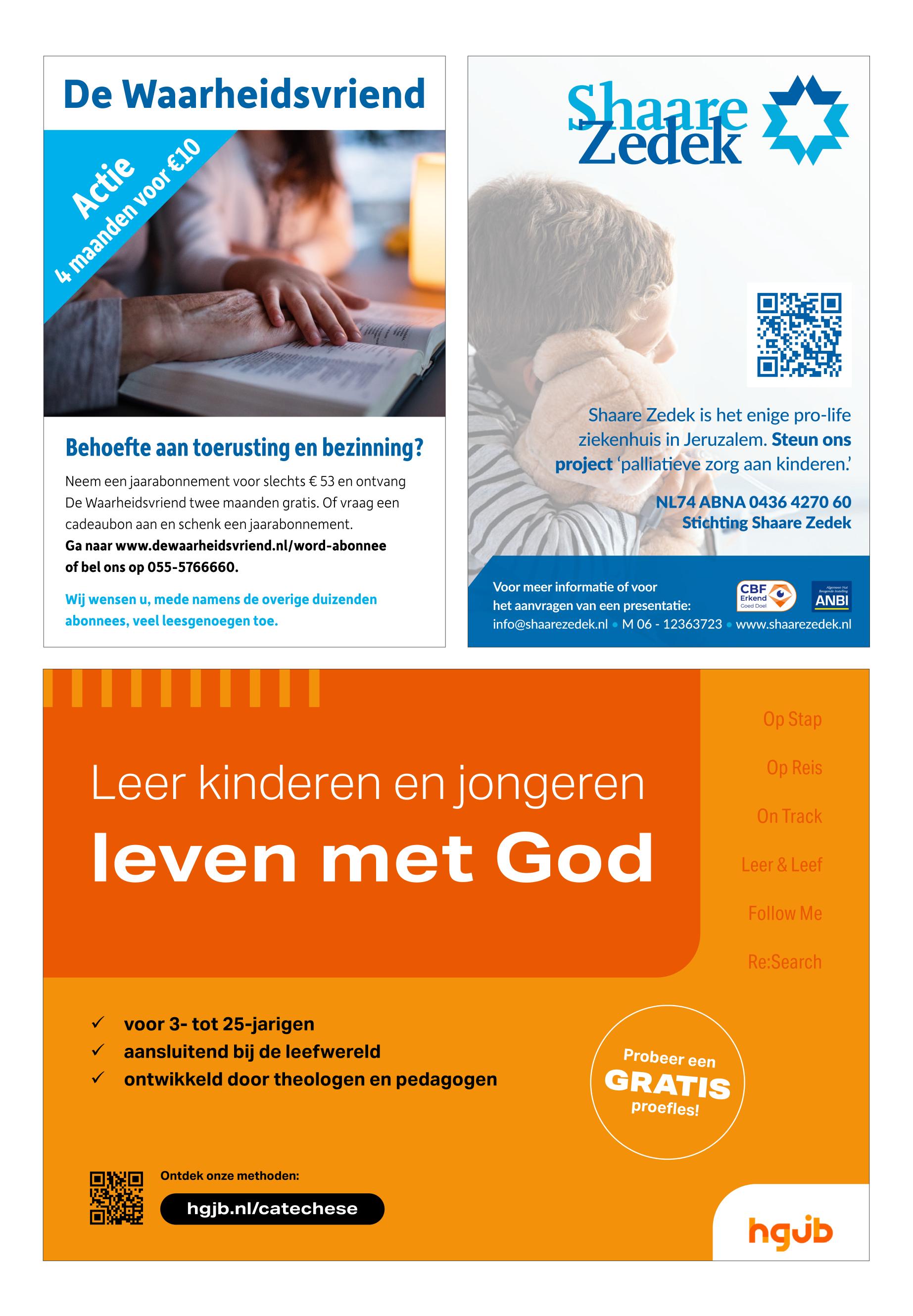 De Waarheidsvriend

Actie
4 maanden voor €10

Behoefte aan toerusting en bezinning?

Neem een jaarabonnement voor slechts € 53 en ontvang De Waarheidsvriend twee maanden gratis. Of vraag een cadeaubon aan en schenk een jaarabonnement.
Ga naar www.dewaarheidsvriend.nl/word-abonnee of bel ons op 055-5766660.

Wij wensen u, mede namens de overige duizenden abonnees, veel leesgenoegen toe.

Shaare Zedek

Shaare Zedek is het enige pro-life ziekenhuis in Jeruzalem. Steun ons project 'palliatieve zorg aan kinderen.'

NL74 ABNA 0436 4270 60
Stichting Shaare Zedek

Voor meer informatie of voor het aanvragen van een presentatie:
info@shaarezedek.nl • M 06 - 12363723 • www.shaarezedek.nl

CBF Erkend Goed Doel
Algemeen Nut Beogende Instelling ANBI

Leer kinderen en jongeren
leven met God

Op Stap
Op Reis
On Track
Leer & Leef
Follow Me
Re:Search

✓ voor 3- tot 25-jarigen
✓ aansluitend bij de leefwereld
✓ ontwikkeld door theologen en pedagogen

Probeer een GRATIS proefles!

Ontdek onze methoden:
hgjb.nl/catechese

hgjb